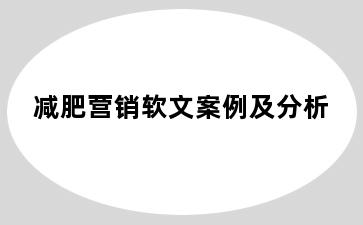 减肥营销软文案例及分析